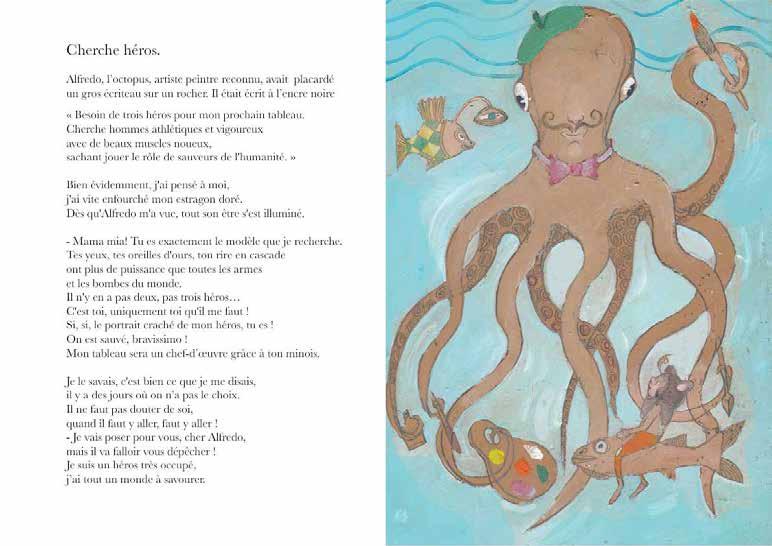 Cherche héros.

Alfredo, l'octopus, artiste peintre reconnu, avait placardé un gros écriteau sur un rocher. Il était écrit à l'encre noire

« Besoin de trois héros pour mon prochain tableau.
Cherche hommes athlétiques et vigoureux
avec de beaux muscles noueux,
sachant jouer le rôle de sauveurs de l'humanité. »

Bien évidemment, j'ai pensé à moi,
j'ai vite enfourché mon estragon doré.
Dès qu'Alfredo m'a vue, tout son être s'est illuminé.

- Mama mia! Tu es exactement le modèle que je recherche.
Tes yeux, tes oreilles d'ours, ton rire en cascade
ont plus de puissance que toutes les armes
et les bombes du monde.
Il n'y en a pas deux, pas trois héros…
C'est toi, uniquement toi qu'il me faut !
Si, si, le portrait craché de mon héros, tu es !
On est sauvé, bravissimo !
Mon tableau sera un chef-d'œuvre grâce à ton minois.

Je le savais, c'est bien ce que je me disais,
il y a des jours où on n'a pas le choix.
Il ne faut pas douter de soi,
quand il faut y aller, faut y aller !
- Je vais poser pour vous, cher Alfredo,
mais il va falloir vous dépêcher !
Je suis un héros très occupé,
j'ai tout un monde à savourer.